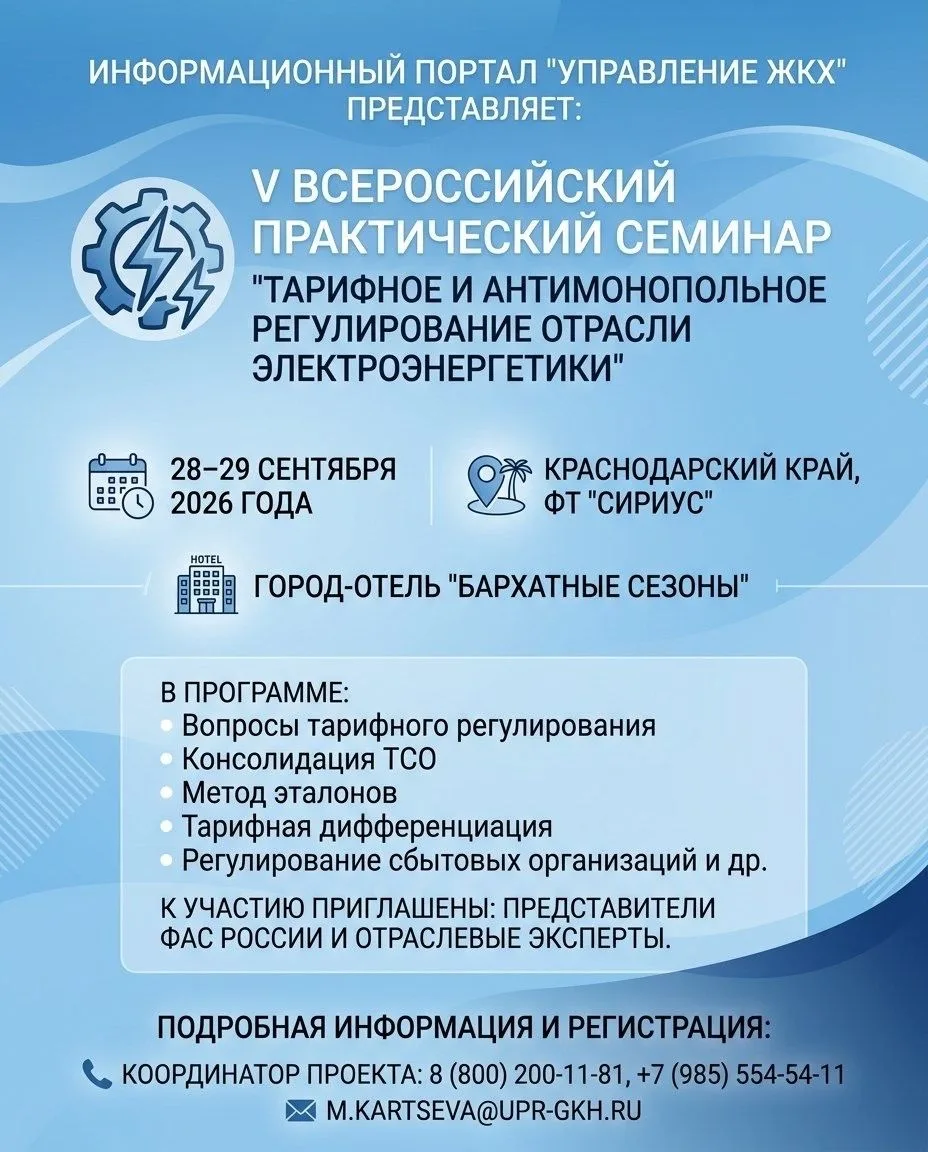 ИНФОРМАЦИОННЫЙ ПОРТАЛ "УПРАВЛЕНИЕ ЖКХ" ПРЕДСТАВЛЯЕТ:

V ВСЕРОССИЙСКИЙ ПРАКТИЧЕСКИЙ СЕМИНАР
"ТАРИФНОЕ И АНТИМОНОПОЛЬНОЕ РЕГУЛИРОВАНИЕ ОТРАСЛИ ЭЛЕКТРОЭНЕРГЕТИКИ"

28–29 СЕНТЯБРЯ 2026 ГОДА

КРАСНОДАРСКИЙ КРАЙ, ФТ "СИРИУС"

HOTEL

ГОРОД-ОТЕЛЬ "БАРХАТНЫЕ СЕЗОНЫ"

В ПРОГРАММЕ:
• Вопросы тарифного регулирования
• Консолидация ТСО
• Метод эталонов
• Тарифная дифференциация
• Регулирование сбытовых организаций и др.

К УЧАСТИЮ ПРИГЛАШЕНЫ: ПРЕДСТАВИТЕЛИ ФАС РОССИИ И ОТРАСЛЕВЫЕ ЭКСПЕРТЫ.

ПОДРОБНАЯ ИНФОРМАЦИЯ И РЕГИСТРАЦИЯ:
КООРДИНАТОР ПРОЕКТА: 8 (800) 200-11-81, +7 (985) 554-54-11
M.KARTSEVA@UPR-GKH.RU